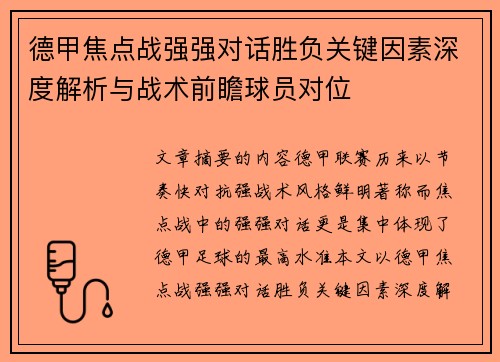 德甲焦点战强强对话胜负关键因素深度解析与战术前瞻球员对位

文章摘要的内容德甲联赛历来以节奏快对抗强战术风格鲜明著称而焦点战中的强强对话更是集中体现了德甲足球的最高水准本文以德甲焦点战强强对话胜负关键因素深度解